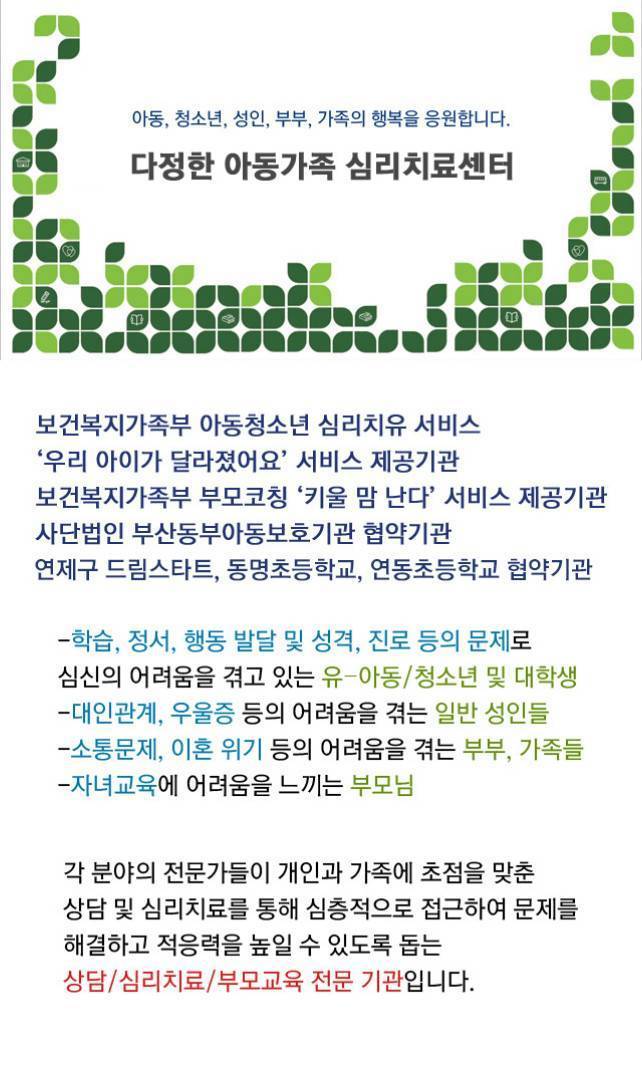 아동, 청소년, 성인, 부부, 가족의 행복을 응원합니다.

다정한 아동가족 심리치료센터

보건복지가족부 아동청소년 심리치유 서비스
'우리 아이가 달라졌어요' 서비스 제공기관
보건복지가족부 부모코칭 '키울 맘 난다' 서비스 제공기관
사단법인 부산동부아동보호기관 협약기관
연제구 드림스타트, 동명초등학교, 연동초등학교 협약기관

-학습, 정서, 행동 발달 및 성격, 진로 등의 문제로 심신의 어려움을 겪고 있는 유-아동/청소년 및 대학생
-대인관계, 우울증 등의 어려움을 겪는 일반 성인들
-소통문제, 이혼 위기 등의 어려움을 겪는 부부, 가족들
-자녀교육에 어려움을 느끼는 부모님

각 분야의 전문가들이 개인과 가족에 초점을 맞춘 상담 및 심리치료를 통해 심층적으로 접근하여 문제를 해결하고 적응력을 높일 수 있도록 돕는 상담/심리치료/부모교육 전문 기관입니다.